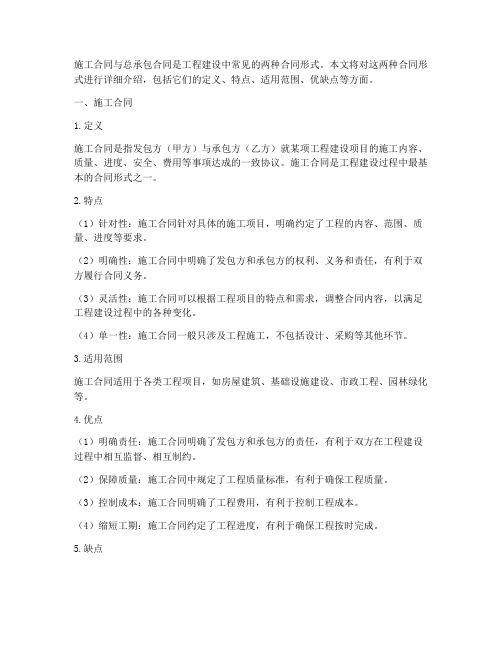 施工合同与总承包合同是工程建设中常见的两种合同形式。本文将对这两种合同形式进行详细介绍，包括它们的定义、特点、适用范围、优缺点等方面。

一、施工合同

1. 定义

施工合同是指发包方（甲方）与承包方（乙方）就某项工程建设项目的施工内容、质量、进度、安全、费用等事项达成的一致协议。施工合同是工程建设过程中最基本的合同形式之一。

2. 特点

（1）针对性：施工合同针对具体的施工项目，明确约定了工程的内容、范围、质量、进度等要求。

（2）明确性：施工合同中明确了发包方和承包方的权利、义务和责任，有利于双方履行合同义务。

（3）灵活性：施工合同可以根据工程项目的特点和需求，调整合同内容，以满足工程建设过程中的各种变化。

（4）单一性：施工合同一般只涉及工程施工，不包括设计、采购等其他环节。

3. 适用范围

施工合同适用于各类工程项目，如房屋建筑、基础设施建设、市政工程、园林绿化等。

4. 优点

（1）明确责任：施工合同明确了发包方和承包方的责任，有利于双方在工程建设过程中相互监督、相互制约。

（2）保障质量：施工合同中规定了工程质量标准，有利于确保工程质量。

（3）控制成本：施工合同明确了工程费用，有利于控制工程成本。

（4）缩短工期：施工合同约定了工程进度，有利于确保工程按时完成。

5. 缺点